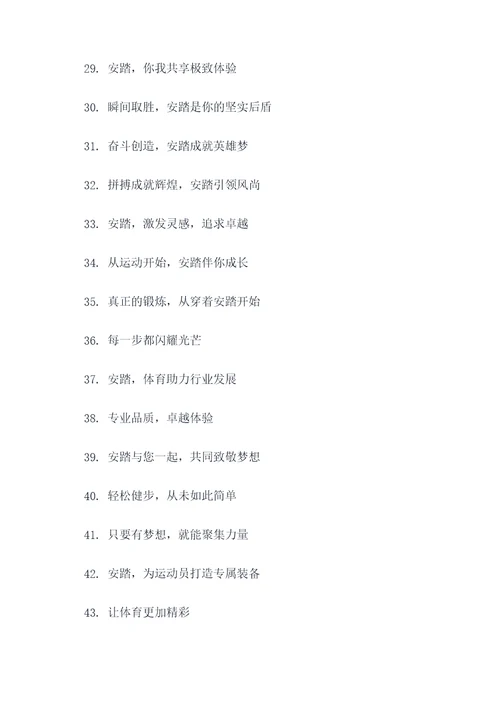 29. 安踏，你我共享极致体验

30. 瞬间取胜，安踏是你的坚实后盾

31. 奋斗创造，安踏成就英雄梦

32. 拼搏成就辉煌，安踏引领风尚

33. 安踏，激发灵感，追求卓越

34. 从运动开始，安踏伴你成长

35. 真正的锻炼，从穿着安踏开始

36. 每一步都闪耀光芒

37. 安踏，体育助力行业发展

38. 专业品质，卓越体验

39. 安踏与您一起，共同致敬梦想

40. 轻松健步，从未如此简单

41. 只要有梦想，就能聚集力量

42. 安踏，为运动员打造专属装备

43. 让体育更加精彩